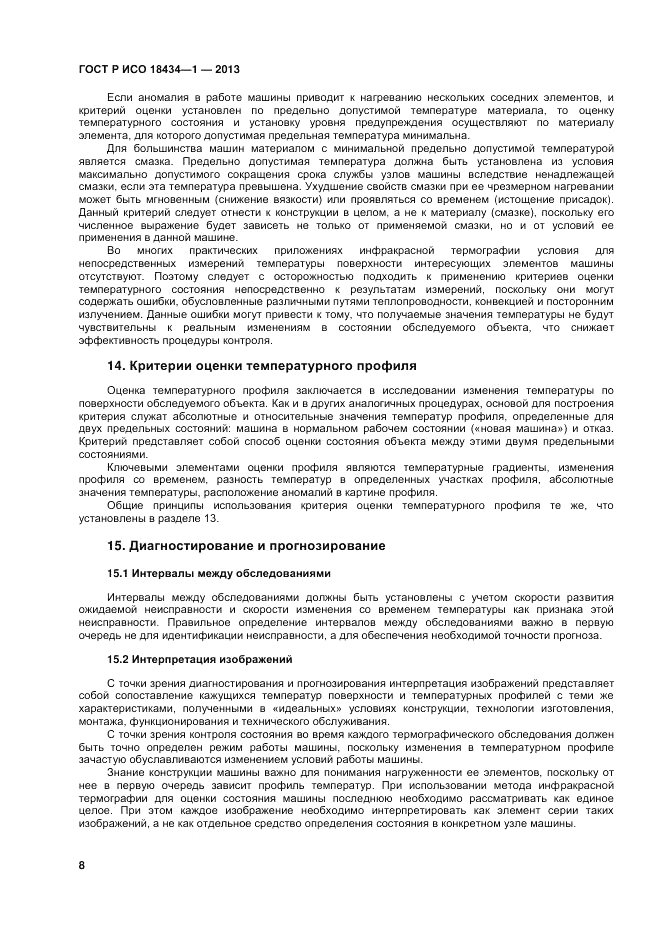 ГОСТ Р ИСО 18434—1 — 2013

Если аномалия в работе машины приводит к нагреванию нескольких соседних элементов, и критерий оценки установлен по предельно допустимой температуре материала, то оценку температурного состояния и установку уровня предупреждения осуществляют по материалу элемента, для которого допустимая предельная температура минимальна.

Для большинства машин материалом с минимальной предельно допустимой температурой является смазка. Предельно допустимая температура должна быть установлена из условия максимально допустимого сокращения срока службы узлов машины вследствие ненадлежащей смазки, если эта температура превышена. Ухудшение свойств смазки при ее чрезмерном нагревании может быть мгновенным (снижение вязкости) или проявляться со временем (истощение присадок). Данный критерий следует отнести к конструкции в целом, а не к материалу (смазке), поскольку его численное выражение будет зависеть не только от применяемой смазки, но и от условий ее применения в данной машине.

Во многих практических приложениях инфракрасной термографии условия для непосредственных измерений температуры поверхности интересующих элементов машины отсутствуют. Поэтому следует с осторожностью подходить к применению критериев оценки температурного состояния непосредственно к результатам измерений, поскольку они могут содержать ошибки, обусловленные различными путями теплопроводности, конвекцией и посторонним излучением. Данные ошибки могут привести к тому, что получаемые значения температуры не будут чувствительны к реальным изменениям в состоянии обследуемого объекта, что снижает эффективность процедуры контроля.

14. Критерии оценки температурного профиля

Оценка температурного профиля заключается в исследовании изменения температуры по поверхности обследуемого объекта. Как и в других аналогичных процедурах, основой для построения критерия служат абсолютные и относительные значения температур профиля, определенные для двух предельных состояний: машина в нормальном рабочем состоянии («новая машина») и отказ. Критерий представляет собой способ оценки состояния объекта между этими двумя предельными состояниями.

Ключевыми элементами оценки профиля являются температурные градиенты, изменения профиля со временем, разность температур в определенных участках профиля, абсолютные значения температуры, расположение аномалий в картине профиля.

Общие принципы использования критерия оценки температурного профиля те же, что установлены в разделе 13.

15. Диагностирование и прогнозирование

15.1 Интервалы между обследованиями

Интервалы между обследованиями должны быть установлены с учетом скорости развития ожидаемой неисправности и скорости изменения со временем температуры как признака этой неисправности. Правильное определение интервалов между обследованиями важно в первую очередь не для идентификации неисправности, а для обеспечения необходимой точности прогноза.

15.2 Интерпретация изображений

С точки зрения диагностирования и прогнозирования интерпретация изображений представляет собой сопоставление кажущихся температур поверхности и температурных профилей с теми же характеристиками, полученными в «идеальных» условиях конструкции, технологии изготовления, монтажа, функционирования и технического обслуживания.

С точки зрения контроля состояния во время каждого термографического обследования должен быть точно определен режим работы машины, поскольку изменения в температурном профиле зачастую обуславливаются изменением условий работы машины.

Знание конструкции машины важно для понимания нагруженности ее элементов, поскольку от нее в первую очередь зависит профиль температур. При использовании метода инфракрасной термографии для оценки состояния машины последнюю необходимо рассматривать как единое целое. При этом каждое изображение необходимо интерпретировать как элемент серии таких изображений, а не как отдельное средство определения состояния в конкретном узле машины.

8